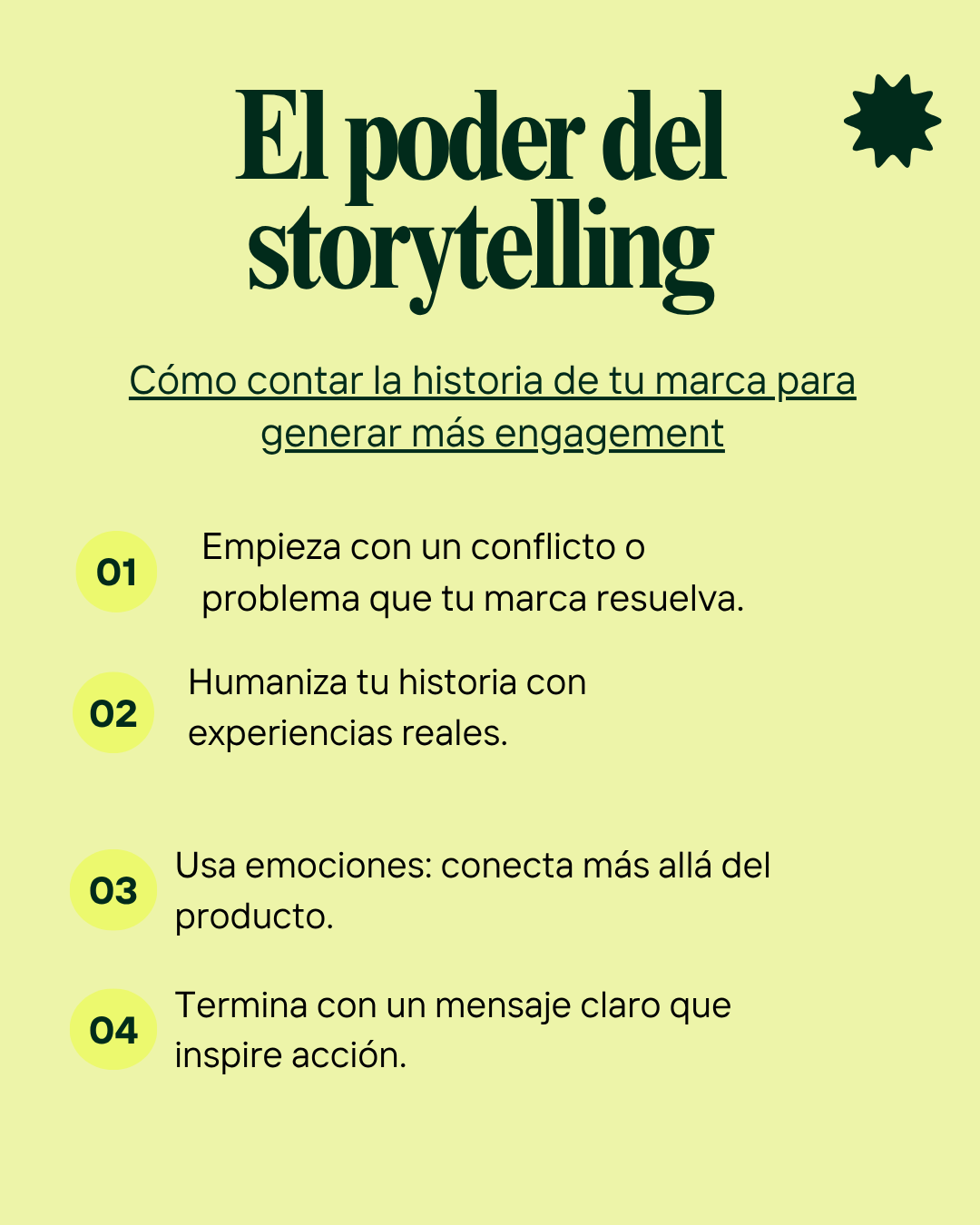 El poder del storytelling

Cómo contar la historia de tu marca para generar más engagement

01 Empieza con un conflicto o problema que tu marca resuelva.

02 Humaniza tu historia con experiencias reales.

03 Usa emociones: conecta más allá del producto.

04 Termina con un mensaje claro que inspire acción.